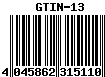 GTIN-13

4 045862 315110